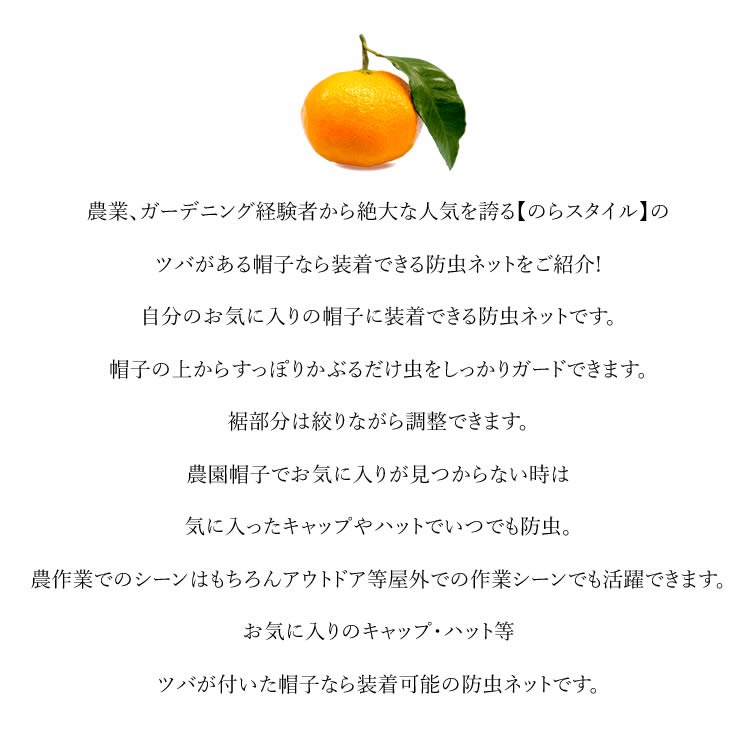 農業、ガーデニング経験者から絶大な人気を誇る【のらスタイル】の

ツバがある帽子なら装着できる防虫ネットをご紹介!

自分のお気に入りの帽子に装着できる防虫ネットです。

帽子の上からすっぽりかぶるだけ虫をしっかりガードできます。

裾部分は絞りながら調整できます。

農園帽子でお気に入りが見つからない時は

気に入ったキャップやハットでいつでも防虫。

農作業でのシーンはもちろんアウトドア等屋外での作業シーンでも活躍できます。

お気に入りのキャップ・ハット等

ツバが付いた帽子なら装着可能の防虫ネットです。